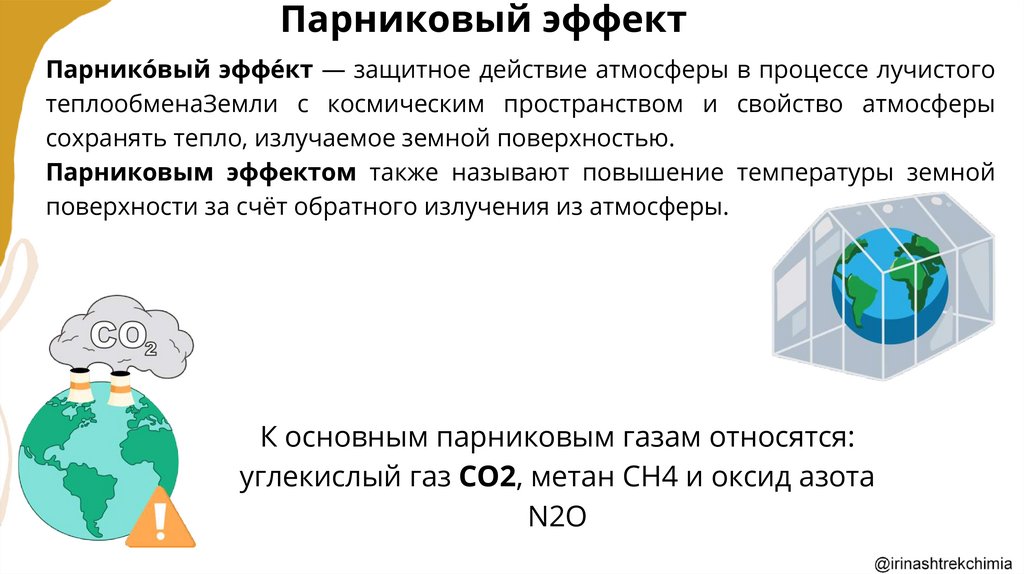 Парниковый эффект

Парнико́вый эффе́кт — защитное действие атмосферы в процессе лучистого теплообменаЗемли с космическим пространством и свойство атмосферы сохранять тепло, излучаемое земной поверхностью.

Парниковым эффектом также называют повышение температуры земной поверхности за счёт обратного излучения из атмосферы.

$CO_2$

К основным парниковым газам относятся: углекислый газ CO2, метан CH4 и оксид азота N2O

@irinashtrekchimia